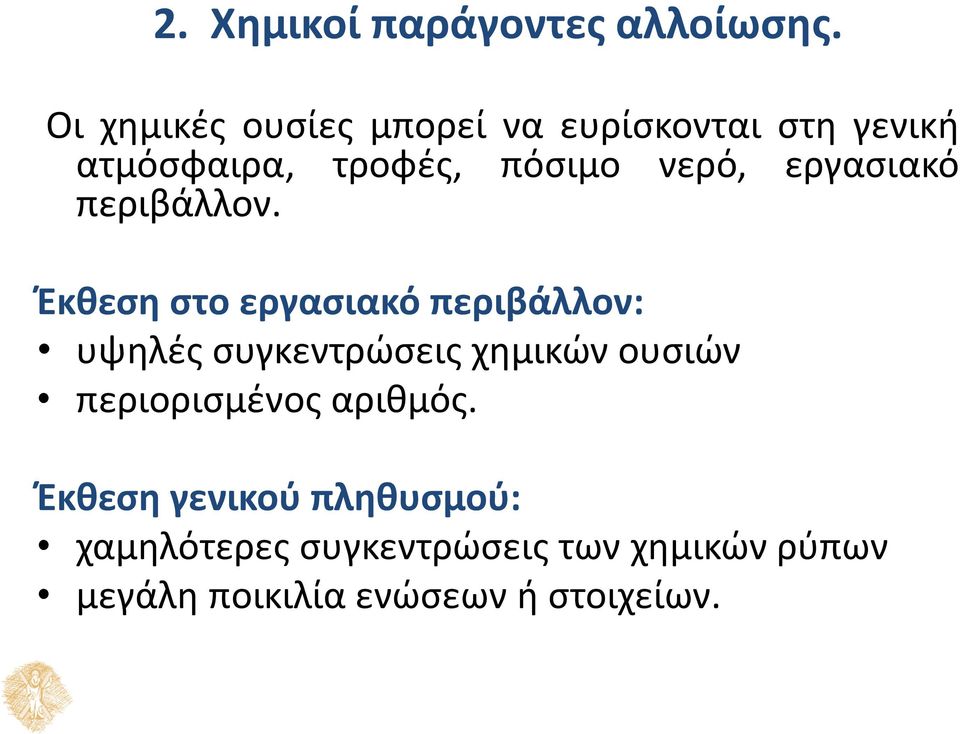 2. Χημικοί παράγοντες αλλοίωσης.

Οι χημικές ουσίες μπορεί να ευρίσκονται στη γενική ατμόσφαιρα, τροφές, πόσιμο νερό, εργασιακό περιβάλλον.

Έκθεση στο εργασιακό περιβάλλον:
• υψηλές συγκεντρώσεις χημικών ουσιών
• περιορισμένος αριθμός.

Έκθεση γενικού πληθυσμού:
• χαμηλότερες συγκεντρώσεις των χημικών ρύπων
• μεγάλη ποικιλία ενώσεων ή στοιχείων.